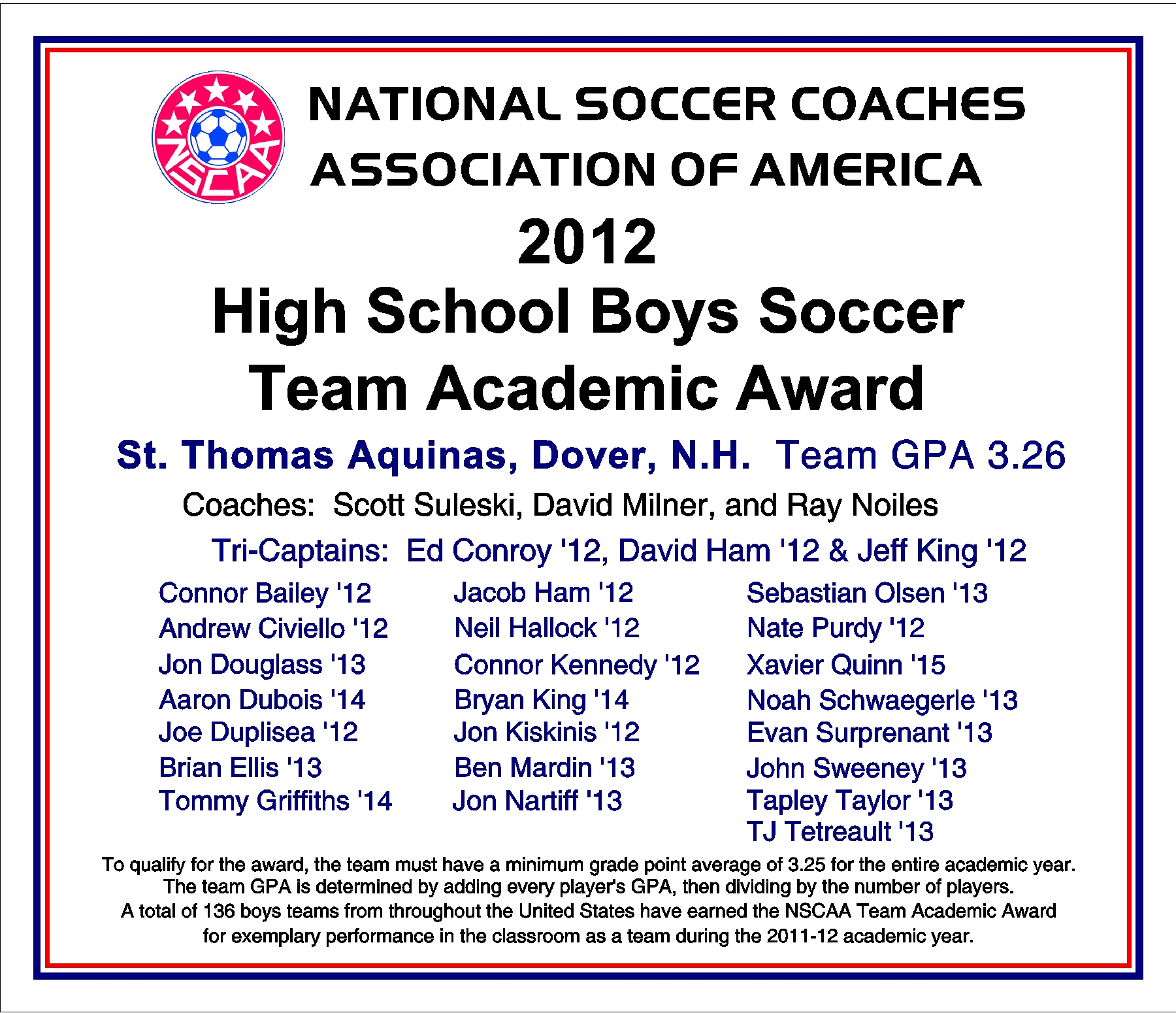 NSCAA

NATIONAL SOCCER COACHES ASSOCIATION OF AMERICA

2012

High School Boys Soccer Team Academic Award

St. Thomas Aquinas, Dover, N.H. Team GPA 3.26

Coaches: Scott Suleski, David Milner, and Ray Noiles

Tri-Captains: Ed Conroy '12, David Ham '12 & Jeff King '12

Connor Bailey '12
Andrew Civiello '12
Jon Douglass '13
Aaron Dubois '14
Joe Duplisea '12
Brian Ellis '13
Tommy Griffiths '14

Jacob Ham '12
Neil Hallock '12
Connor Kennedy '12
Bryan King '14
Jon Kiskinis '12
Ben Mardin '13
Jon Nartiff '13

Sebastian Olsen '13
Nate Purdy '12
Xavier Quinn '15
Noah Schwaegerle '13
Evan Surprenant '13
John Sweeney '13
Tapley Taylor '13
TJ Tetreault '13

To qualify for the award, the team must have a minimum grade point average of 3.25 for the entire academic year. The team GPA is determined by adding every player's GPA, then dividing by the number of players. A total of 136 boys teams from throughout the United States have earned the NSCAA Team Academic Award for exemplary performance in the classroom as a team during the 2011-12 academic year.